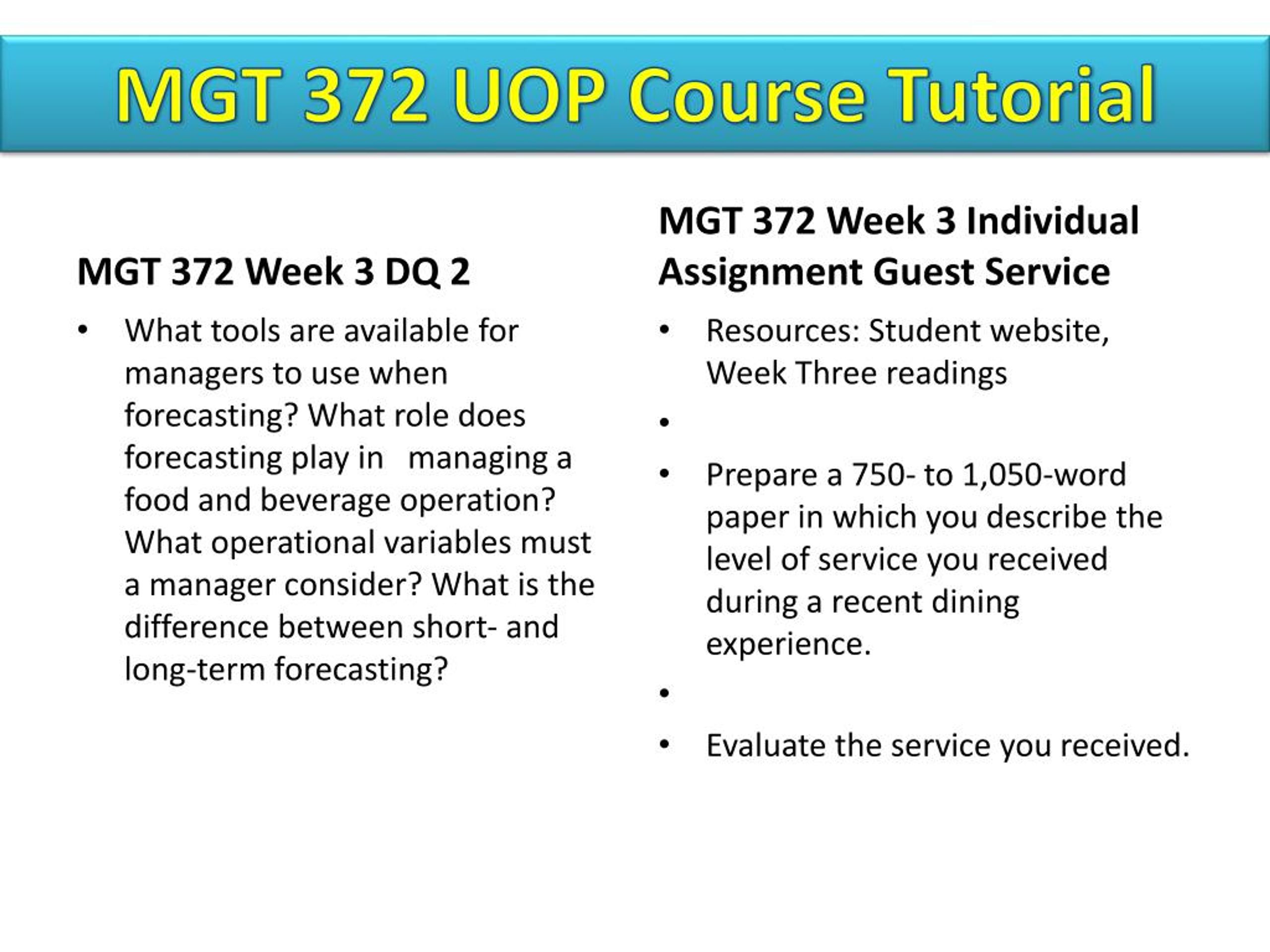 MGT 372 UOP Course Tutorial

MGT 372 Week 3 DQ 2

• What tools are available for managers to use when forecasting? What role does forecasting play in managing a food and beverage operation? What operational variables must a manager consider? What is the difference between short- and long-term forecasting?

MGT 372 Week 3 Individual Assignment Guest Service

• Resources: Student website, Week Three readings
•
• Prepare a 750- to 1,050-word paper in which you describe the level of service you received during a recent dining experience.
•
• Evaluate the service you received.